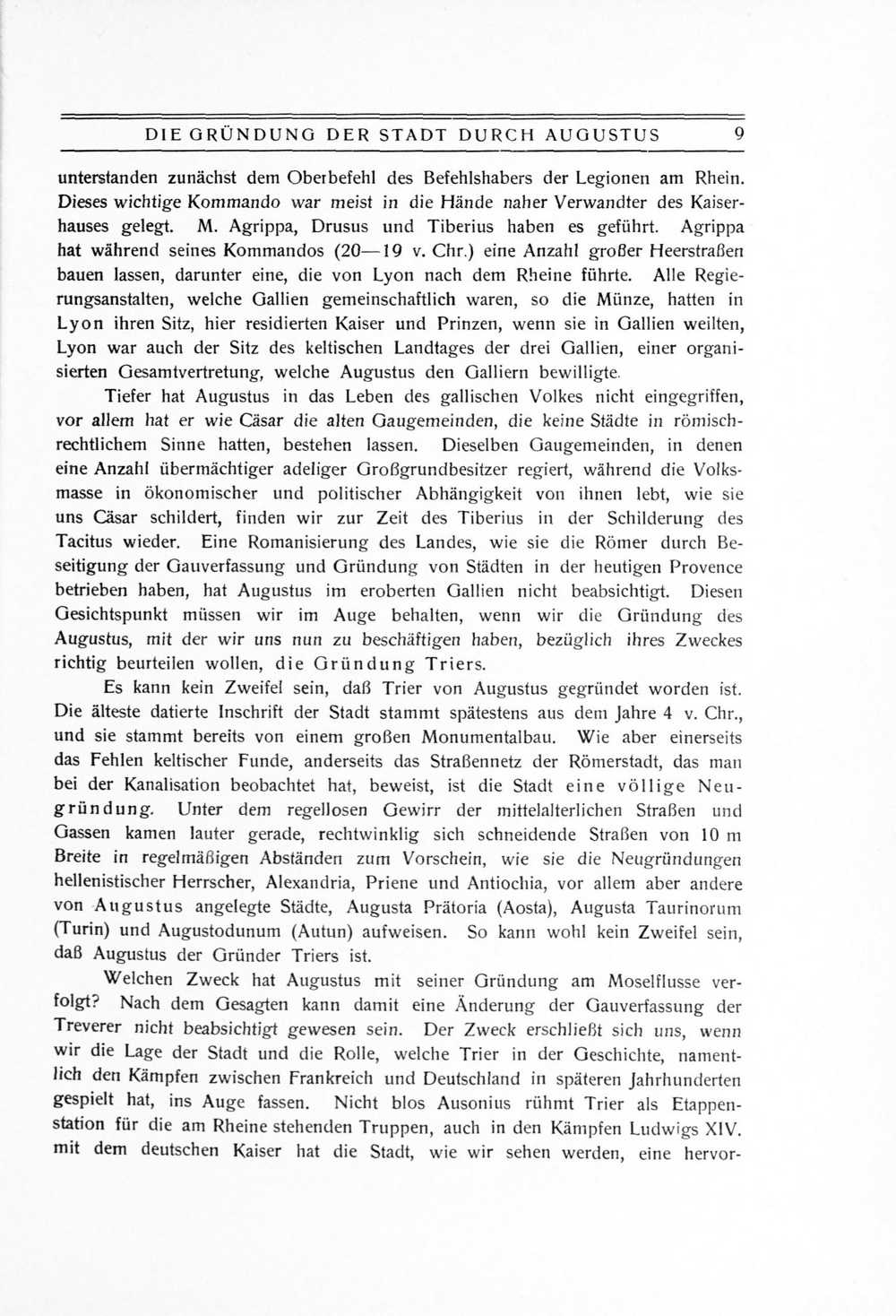 DIE GRÜNDUNG DER STADT DURCH AUGUSTUS 9

unterstanden zunächst dem Oberbefehl des Befehlshabers der Legionen am Rhein. Dieses wichtige Kommando war meist in die Hände naher Verwandter des Kaiserhauses gelegt. M. Agrippa, Drusus und Tiberius haben es geführt. Agrippa hat während seines Kommandos (20—19 v. Chr.) eine Anzahl großer Heerstraßen bauen lassen, darunter eine, die von Lyon nach dem Rheine führte. Alle Regierungsanstalten, welche Gallien gemeinschaftlich waren, so die Münze, hatten in Lyon ihren Sitz, hier residierten Kaiser und Prinzen, wenn sie in Gallien weilten, Lyon war auch der Sitz des keltischen Landtages der drei Gallien, einer organisierten Gesamtvertretung, welche Augustus den Galliern bewilligte.

Tiefer hat Augustus in das Leben des gallischen Volkes nicht eingegriffen, vor allem hat er wie Cäsar die alten Gaugemeinden, die keine Städte in römischrechtlichem Sinne hatten, bestehen lassen. Dieselben Gaugemeinden, in denen eine Anzahl übermächtiger adeliger Großgrundbesitzer regiert, während die Volksmasse in ökonomischer und politischer Abhängigkeit von ihnen lebt, wie sie uns Cäsar schildert, finden wir zur Zeit des Tiberius in der Schilderung des Tacitus wieder. Eine Romanisierung des Landes, wie sie die Römer durch Beseitigung der Gauverfassung und Gründung von Städten in der heutigen Provence betrieben haben, hat Augustus im eroberten Gallien nicht beabsichtigt. Diesen Gesichtspunkt müssen wir im Auge behalten, wenn wir die Gründung des Augustus, mit der wir uns nun zu beschäftigen haben, bezüglich ihres Zweckes richtig beurteilen wollen, die Gründung Triers.

Es kann kein Zweifel sein, daß Trier von Augustus gegründet worden ist. Die älteste datierte Inschrift der Stadt stammt spätestens aus dem Jahre 4 v. Chr., und sie stammt bereits von einem großen Monumentalbau. Wie aber einerseits das Fehlen keltischer Funde, anderseits das Straßennetz der Römerstadt, das man bei der Kanalisation beobachtet hat, beweist, ist die Stadt eine völlige Neugründung. Unter dem regellosen Gewirr der mittelalterlichen Straßen und Gassen kamen lauter gerade, rechtwinklig sich schneidende Straßen von 10 m Breite in regelmäßigen Abständen zum Vorschein, wie sie die Neugründungen hellenistischer Herrscher, Alexandria, Priene und Antiochia, vor allem aber andere von Augustus angelegte Städte, Augusta Prätoria (Aosta), Augusta Taurinorum (Turin) und Augustodunum (Autun) aufweisen. So kann wohl kein Zweifel sein, daß Augustus der Gründer Triers ist.

Welchen Zweck hat Augustus mit seiner Gründung am Moselflusse verfolgt? Nach dem Gesagten kann damit eine Änderung der Gauverfassung der Treverer nicht beabsichtigt gewesen sein. Der Zweck erschließt sich uns, wenn wir die Lage der Stadt und die Rolle, welche Trier in der Geschichte, namentlich den Kämpfen zwischen Frankreich und Deutschland in späteren Jahrhunderten gespielt hat, ins Auge fassen. Nicht blos Ausonius rühmt Trier als Etappenstation für die am Rheine stehenden Truppen, auch in den Kämpfen Ludwigs XIV. mit dem deutschen Kaiser hat die Stadt, wie wir sehen werden, eine hervor-